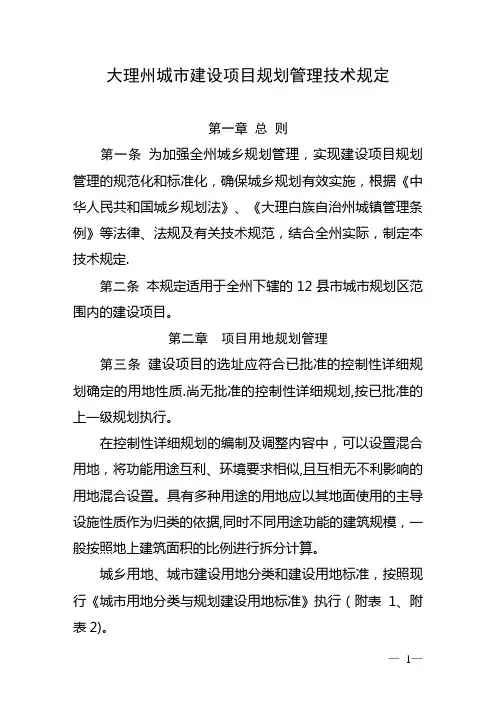 大理州城市建设项目规划管理技术规定

第一章 总 则

第一条 为加强全州城乡规划管理，实现建设项目规划管理的规范化和标准化，确保城乡规划有效实施，根据《中华人民共和国城乡规划法》、《大理白族自治州城镇管理条例》等法律、法规及有关技术规范，结合全州实际，制定本技术规定.

第二条 本规定适用于全州下辖的 12 县市城市规划区范围内的建设项目。

第二章 项目用地规划管理

第三条 建设项目的选址应符合已批准的控制性详细规划确定的用地性质.尚无批准的控制性详细规划,按已批准的上一级规划执行。

在控制性详细规划的编制及调整内容中，可以设置混合用地，将功能用途互利、环境要求相似,且互相无不利影响的用地混合设置。具有多种用途的用地应以其地面使用的主导设施性质作为归类的依据,同时不同用途功能的建筑规模，一般按照地上建筑面积的比例进行拆分计算。

城乡用地、城市建设用地分类和建设用地标准，按照现行《城市用地分类与规划建设用地标准》执行（附表 1、附表 2)。

— 1—